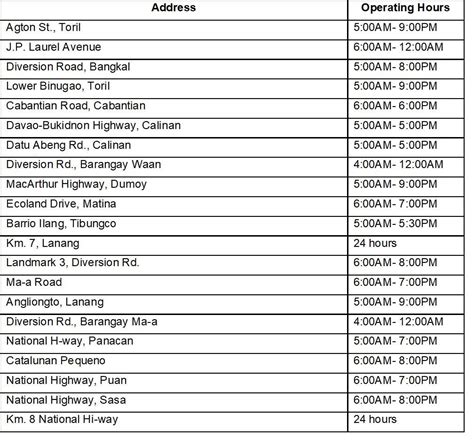 | Address | Operating Hours |
|---|---|
| Agton St., Toril | 5:00AM- 9:00PM |
| J.P. Laurel Avenue | 6:00AM- 12:00AM |
| Diversion Road, Bangkal | 5:00AM- 8:00PM |
| Lower Binugao, Toril | 5:00AM- 9:00PM |
| Cabantian Road, Cabantian | 6:00AM- 6:00PM |
| Davao-Bukidnon Highway, Calinan | 5:00AM- 5:00PM |
| Datu Abeng Rd., Calinan | 5:00AM- 5:00PM |
| Diversion Rd., Barangay Waan | 4:00AM- 12:00AM |
| MacArthur Highway, Dumoy | 5:00AM- 9:00PM |
| Ecoland Drive, Matina | 6:00AM- 7:00PM |
| Barrio Ilang, Tibungco | 5:00AM- 5:30PM |
| Km. 7, Lanang | 24 hours |
| Landmark 3, Diversion Rd. | 6:00AM- 8:00PM |
| Ma-a Road | 6:00AM- 7:00PM |
| Angliongto, Lanang | 5:00AM- 9:00PM |
| Diversion Rd., Barangay Ma-a | 4:00AM- 12:00AM |
| National H-way, Panacan | 5:00AM- 7:00PM |
| Catalunan Pequeno | 6:00AM- 8:00PM |
| National Highway, Puan | 6:00AM- 7:00PM |
| National Highway, Sasa | 6:00AM- 8:00PM |
| Km. 8 National Hi-way | 24 hours |